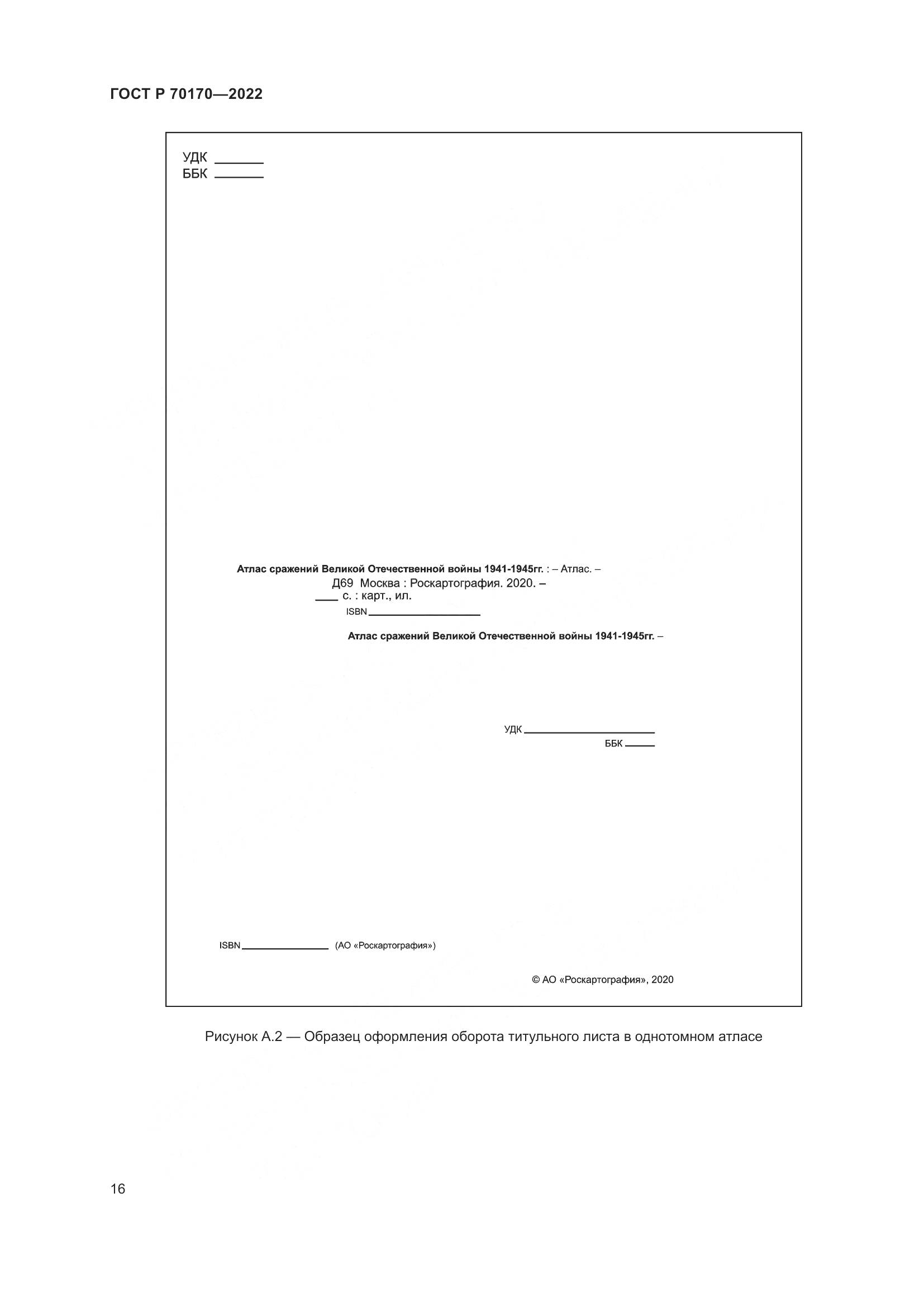 ГОСТ Р 70170—2022

УДК ____
ББК ____

Атлас сражений Великой Отечественной войны 1941-1945гг. : – Атлас. –
Д69 Москва : Роскартография. 2020. –
____ с. : карт., ил.
ISBN ____

Атлас сражений Великой Отечественной войны 1941-1945гг. –

УДК ____
ББК ____

ISBN ____ (АО «Роскартография»)

© АО «Роскартография», 2020

Рисунок А.2 — Образец оформления оборота титульного листа в однотомном атласе

16